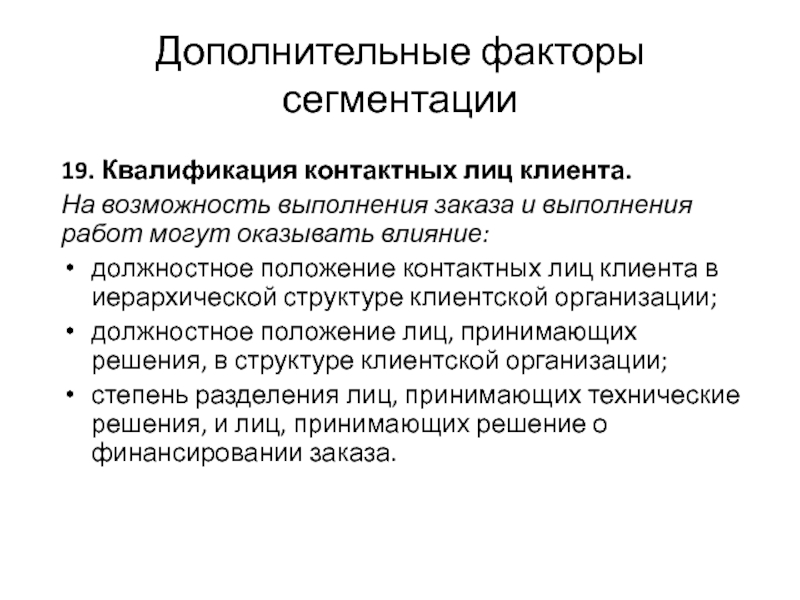 Дополнительные факторы сегментации

19. Квалификация контактных лиц клиента.

На возможность выполнения заказа и выполнения работ могут оказывать влияние:

• должностное положение контактных лиц клиента в иерархической структуре клиентской организации;
• должностное положение лиц, принимающих решения, в структуре клиентской организации;
• степень разделения лиц, принимающих технические решения, и лиц, принимающих решение о финансировании заказа.